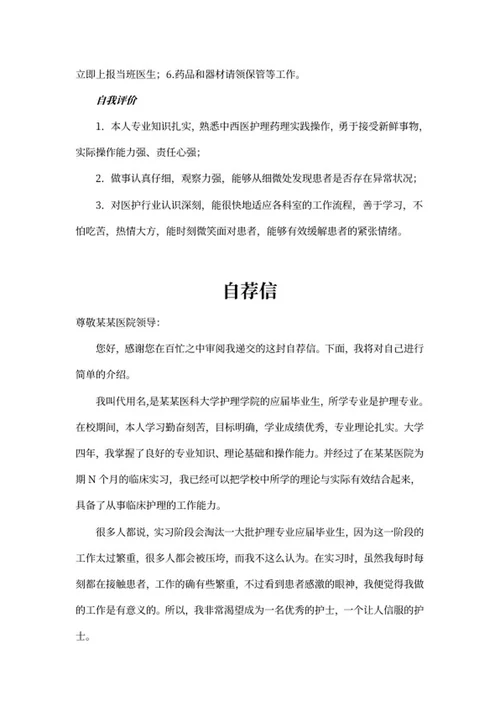 立即上报当班医生；6.药品和器材请领保管等工作。

自我评价

1. 本人专业知识扎实，熟悉中西医护理药理实践操作，勇于接受新鲜事物，实际操作能力强、责任心强；

2. 做事认真仔细，观察力强，能够从细微处发现患者是否存在异常状况；

3. 对医护行业认识深刻，能很快地适应各科室的工作流程，善于学习，不怕吃苦，热情大方，能时刻微笑面对患者，能够有效缓解患者的紧张情绪。

自荐信

尊敬某某医院领导：

您好，感谢您在百忙之中审阅我递交的这封自荐信。下面，我将对自己进行简单的介绍。

我叫代用名,是某某医科大学护理学院的应届毕业生，所学专业是护理专业。在校期间，本人学习勤奋刻苦，目标明确，学业成绩优秀，专业理论扎实。大学四年，我掌握了良好的专业知识、理论基础和操作能力。并经过了在某某医院为期 N 个月的临床实习，我已经可以把学校中所学的理论与实际有效结合起来，具备了从事临床护理的工作能力。

很多人都说，实习阶段会淘汰一大批护理专业应届毕业生，因为这一阶段的工作太过繁重，很多人都会被压垮，而我不这么认为。在实习时，虽然我每时每刻都在接触患者，工作的确有些繁重，不过看到患者感激的眼神，我便觉得我做的工作是有意义的。所以，我非常渴望成为一名优秀的护士，一个让人信服的护士。